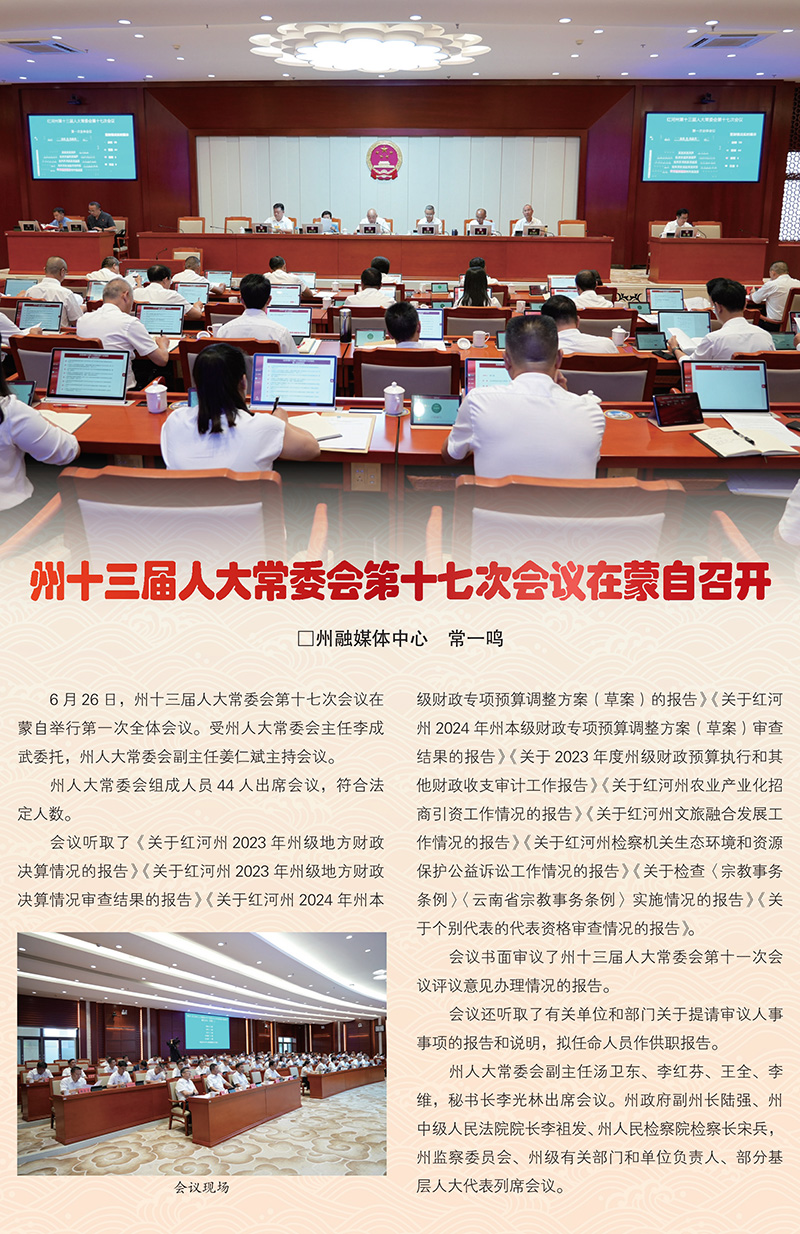 州十三届人大常委会第十七次会议在蒙自召开

□州融媒体中心　常一鸣

6月26日，州十三届人大常委会第十七次会议在蒙自举行第一次全体会议。受州人大常委会主任李成武委托，州人大常委会副主任姜仁斌主持会议。

州人大常委会组成人员44人出席会议，符合法定人数。

会议听取了《关于红河州2023年州级地方财政决算情况的报告》《关于红河州2023年州级地方财政决算情况审查结果的报告》《关于红河州2024年州本级财政专项预算调整方案（草案）的报告》《关于红河州2024年州本级财政专项预算调整方案（草案）审查结果的报告》《关于2023年度州级财政预算执行和其他财政收支审计工作报告》《关于红河州农业产业化招商引资工作情况的报告》《关于红河州文旅融合发展工作情况的报告》《关于红河州检察机关生态环境和资源保护公益诉讼工作情况的报告》《关于检查〈宗教事务条例〉〈云南省宗教事务条例〉实施情况的报告》《关于个别代表的代表资格审查情况的报告》。

会议书面审议了州十三届人大常委会第十一次会议评议意见办理情况的报告。

会议还听取了有关单位和部门关于提请审议人事事项的报告和说明，拟任命人员作供职报告。

州人大常委会副主任汤卫东、李红芬、王全、李维，秘书长李光林出席会议。州政府副州长陆强、州中级人民法院院长李祖发、州人民检察院检察长宋兵，州监察委员会、州级有关部门和单位负责人、部分基层人大代表列席会议。

会议现场